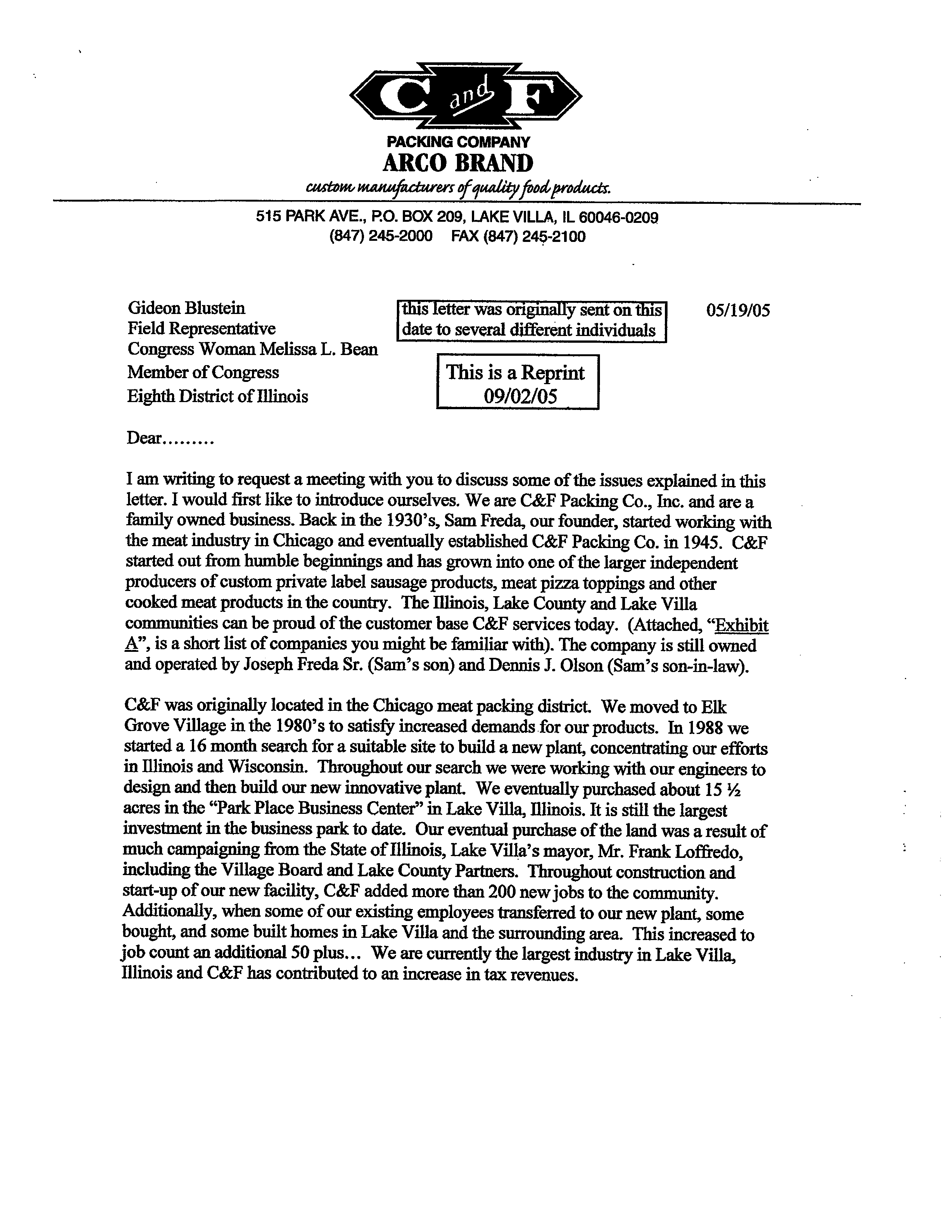 C and F
PACKING COMPANY
ARCO BRAND
custom manufacturers of quality food products.

515 PARK AVE., P.O. BOX 209, LAKE VILLA, IL 60046-0209
(847) 245-2000 FAX (847) 245-2100

Gideon Blustein
Field Representative
Congress Woman Melissa L. Bean
Member of Congress
Eighth District of Illinois

this letter was originally sent on this date to several different individuals

05/19/05

This is a Reprint
09/02/05

Dear.........

I am writing to request a meeting with you to discuss some of the issues explained in this letter. I would first like to introduce ourselves. We are C&F Packing Co., Inc. and are a family owned business. Back in the 1930's, Sam Freda, our founder, started working with the meat industry in Chicago and eventually established C&F Packing Co. in 1945. C&F started out from humble beginnings and has grown into one of the larger independent producers of custom private label sausage products, meat pizza toppings and other cooked meat products in the country. The Illinois, Lake County and Lake Villa communities can be proud of the customer base C&F services today. (Attached, "Exhibit A", is a short list of companies you might be familiar with). The company is still owned and operated by Joseph Freda Sr. (Sam's son) and Dennis J. Olson (Sam's son-in-law).

C&F was originally located in the Chicago meat packing district. We moved to Elk Grove Village in the 1980's to satisfy increased demands for our products. In 1988 we started a 16 month search for a suitable site to build a new plant, concentrating our efforts in Illinois and Wisconsin. Throughout our search we were working with our engineers to design and then build our new innovative plant. We eventually purchased about 15 ½ acres in the "Park Place Business Center" in Lake Villa, Illinois. It is still the largest investment in the business park to date. Our eventual purchase of the land was a result of much campaigning from the State of Illinois, Lake Villa's mayor, Mr. Frank Loffredo, including the Village Board and Lake County Partners. Throughout construction and start-up of our new facility, C&F added more than 200 new jobs to the community. Additionally, when some of our existing employees transferred to our new plant, some bought, and some built homes in Lake Villa and the surrounding area. This increased to job count an additional 50 plus... We are currently the largest industry in Lake Villa, Illinois and C&F has contributed to an increase in tax revenues.